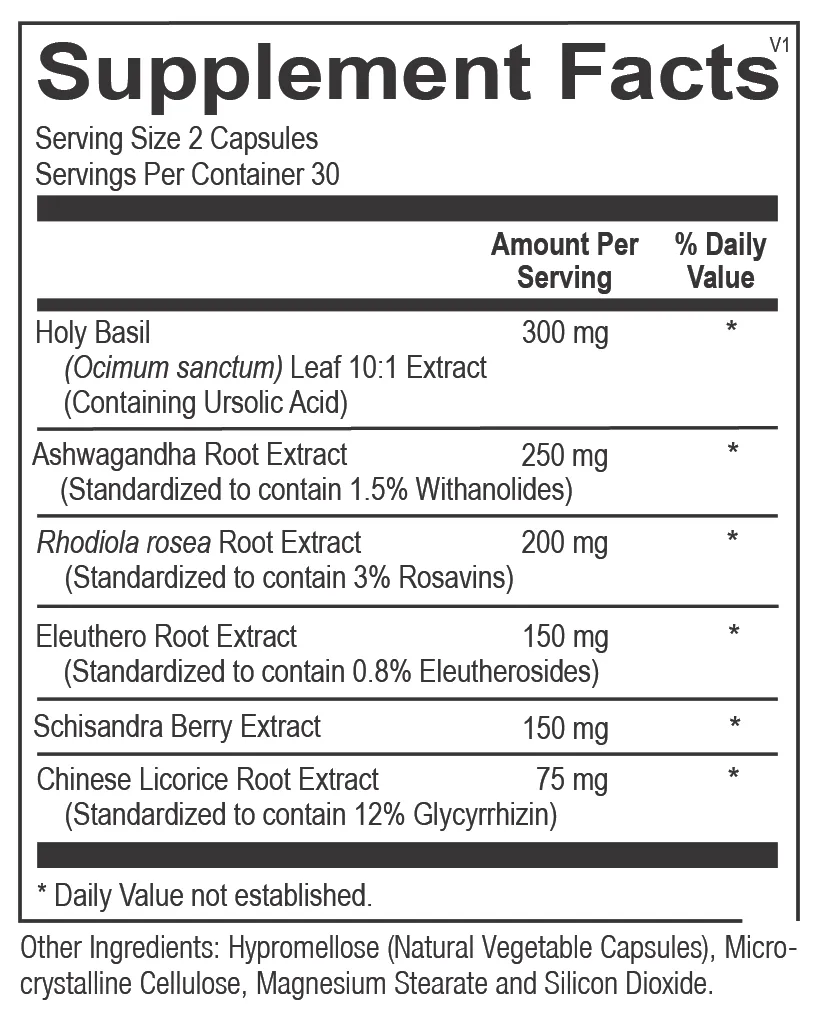 Supplement Facts V1

Serving Size 2 Capsules
Servings Per Container 30

| | Amount Per Serving | % Daily Value |
|---|---|---|
| Holy Basil (Ocimum sanctum) Leaf 10:1 Extract (Containing Ursolic Acid) | 300 mg | * |
| Ashwagandha Root Extract (Standardized to contain 1.5% Withanolides) | 250 mg | * |
| Rhodiola rosea Root Extract (Standardized to contain 3% Rosavins) | 200 mg | * |
| Eleuthero Root Extract (Standardized to contain 0.8% Eleutherosides) | 150 mg | * |
| Schisandra Berry Extract | 150 mg | * |
| Chinese Licorice Root Extract (Standardized to contain 12% Glycyrrhizin) | 75 mg | * |

* Daily Value not established.

Other Ingredients: Hypromellose (Natural Vegetable Capsules), Microcrystalline Cellulose, Magnesium Stearate and Silicon Dioxide.